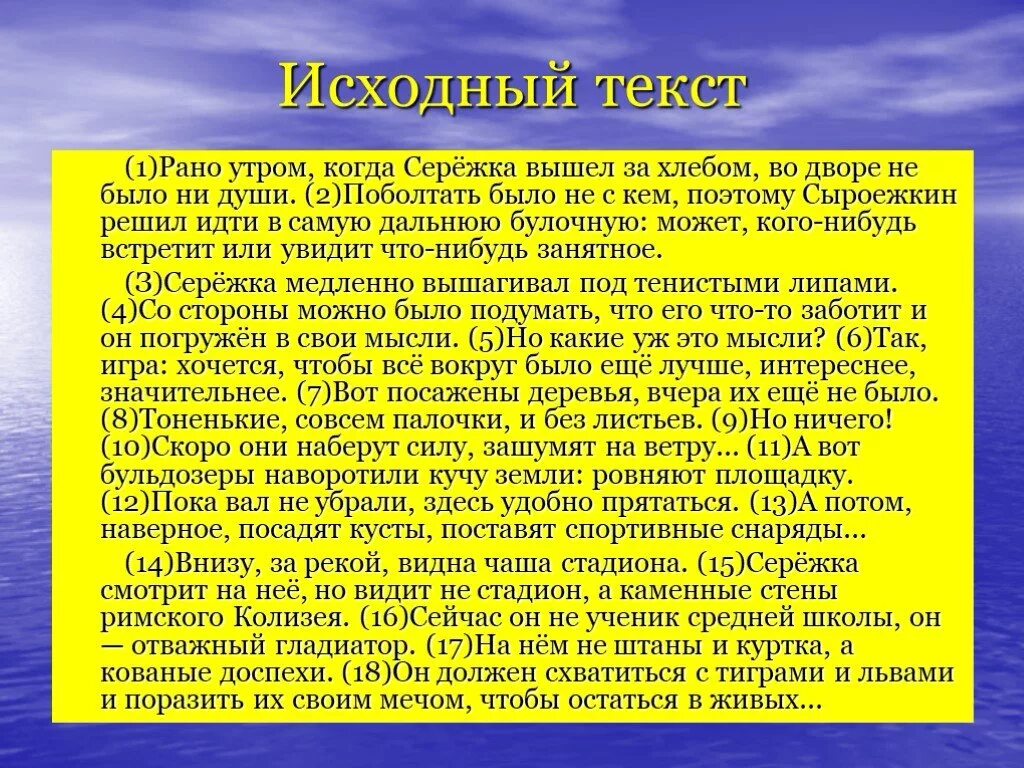 Исходный текст

(1)Рано утром, когда Серёжка вышел за хлебом, во дворе не было ни души. (2)Поболтать было не с кем, поэтому Сыроежкин решил идти в самую дальнюю булочную: может, кого-нибудь встретит или увидит что-нибудь занятное.

(3)Серёжка медленно вышагивал под тенистыми липами. (4)Со стороны можно было подумать, что его что-то заботит и он погружён в свои мысли. (5)Но какие уж это мысли? (6)Так, игра: хочется, чтобы всё вокруг было ещё лучше, интереснее, значительнее. (7)Вот посажены деревья, вчера их ещё не было. (8)Тоненькие, совсем палочки, и без листьев. (9)Но ничего! (10)Скоро они наберут силу, зашумят на ветру… (11)А вот бульдозеры наворотили кучу земли: ровняют площадку. (12)Пока вал не убрали, здесь удобно прятаться. (13)А потом, наверное, посадят кусты, поставят спортивные снаряды…

(14)Внизу, за рекой, видна чаша стадиона. (15)Серёжка смотрит на неё, но видит не стадион, а каменные стены римского Колизея. (16)Сейчас он не ученик средней школы, он — отважный гладиатор. (17)На нём не штаны и куртка, а кованые доспехи. (18)Он должен схватиться с тиграми и львами и поразить их своим мечом, чтобы остаться в живых…